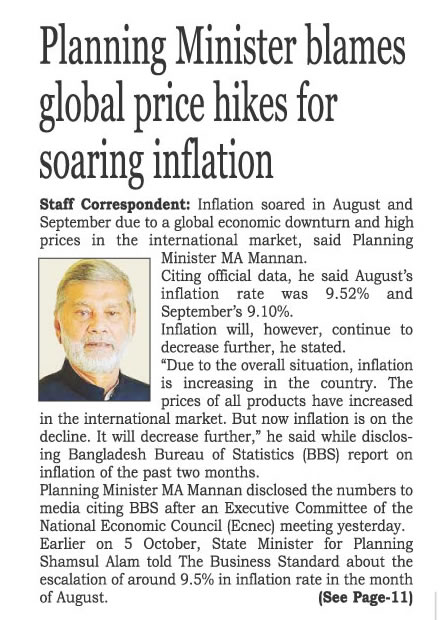 Planning Minister blames global price hikes for soaring inflation

Staff Correspondent: Inflation soared in August and September due to a global economic downturn and high prices in the international market, said Planning Minister MA Mannan.

Citing official data, he said August's inflation rate was 9.52% and September's 9.10%.

Inflation will, however, continue to decrease further, he stated.

"Due to the overall situation, inflation is increasing in the country. The prices of all products have increased in the international market. But now inflation is on the decline. It will decrease further," he said while disclosing Bangladesh Bureau of Statistics (BBS) report on inflation of the past two months.

Planning Minister MA Mannan disclosed the numbers to media citing BBS after an Executive Committee of the National Economic Council (Ecnec) meeting yesterday.

Earlier on 5 October, State Minister for Planning Shamsul Alam told The Business Standard about the escalation of around 9.5% in inflation rate in the month of August.

(See Page-11)